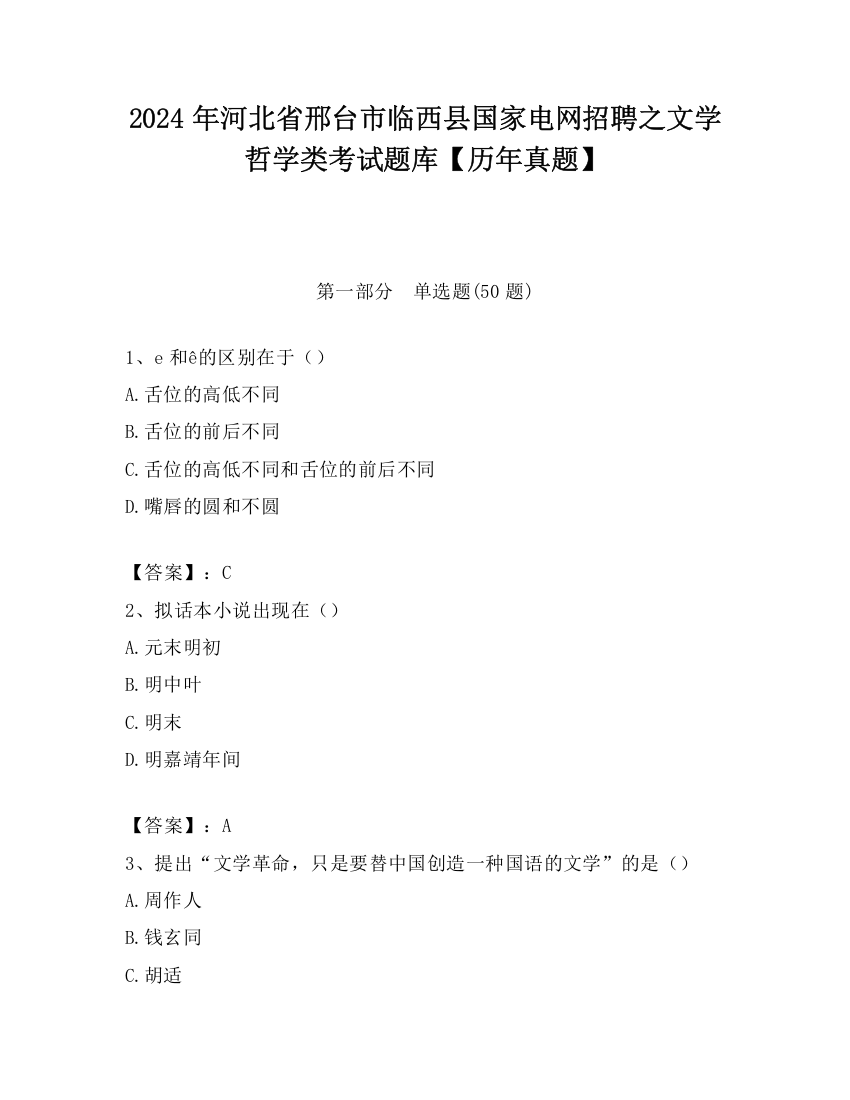 2024 年河北省邢台市临西县国家电网招聘之文学哲学类考试题库【历年真题】

第一部分　单选题(50 题)

1、e 和ê的区别在于（）
A.舌位的高低不同
B.舌位的前后不同
C.舌位的高低不同和舌位的前后不同
D.嘴唇的圆和不圆

【答案】：C
2、拟话本小说出现在（）
A.元末明初
B.明中叶
C.明末
D.明嘉靖年间

【答案】：A
3、提出“文学革命，只是要替中国创造一种国语的文学”的是（）
A.周作人
B.钱玄同
C.胡适